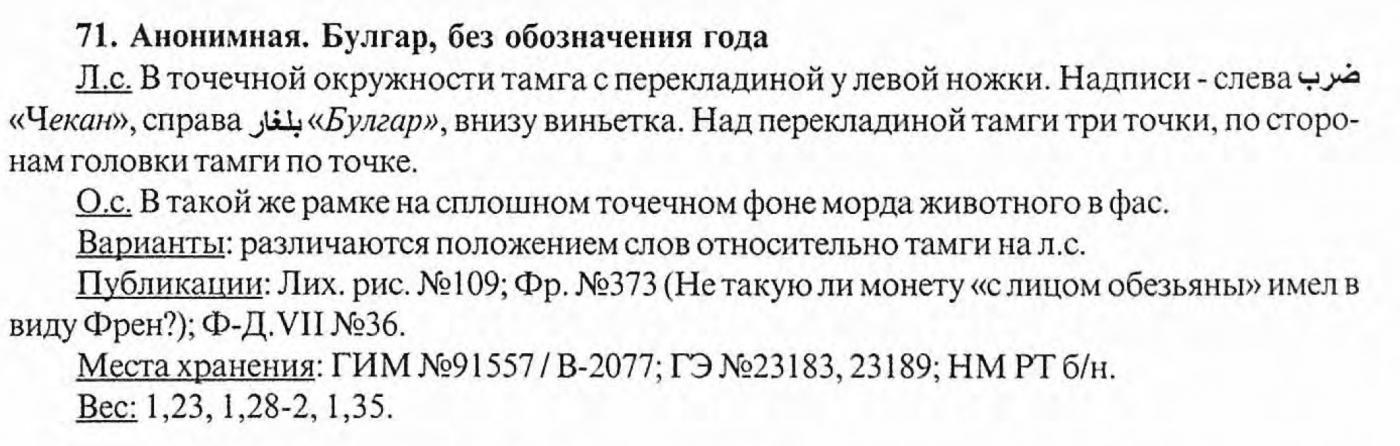 71. Анонимная. Булгар, без обозначения года

Л.с. В точечной окружности тамга с перекладиной у левой ножки. Надписи - слева ضرب «Чекан», справа بلغار «Булгар», внизу виньетка. Над перекладиной тамги три точки, по сторонам головки тамги по точке.

О.с. В такой же рамке на сплошном точечном фоне морда животного в фас.

Варианты: различаются положением слов относительно тамги на л.с.

Публикации: Лих. рис. №109; Фр. №373 (Не такую ли монету «с лицом обезьяны» имел в виду Френ?); Ф-Д.VII №36.

Места хранения: ГИМ №91557 / В-2077; ГЭ №23183, 23189; НМ РТ б/н.

Вес: 1,23, 1,28-2, 1,35.